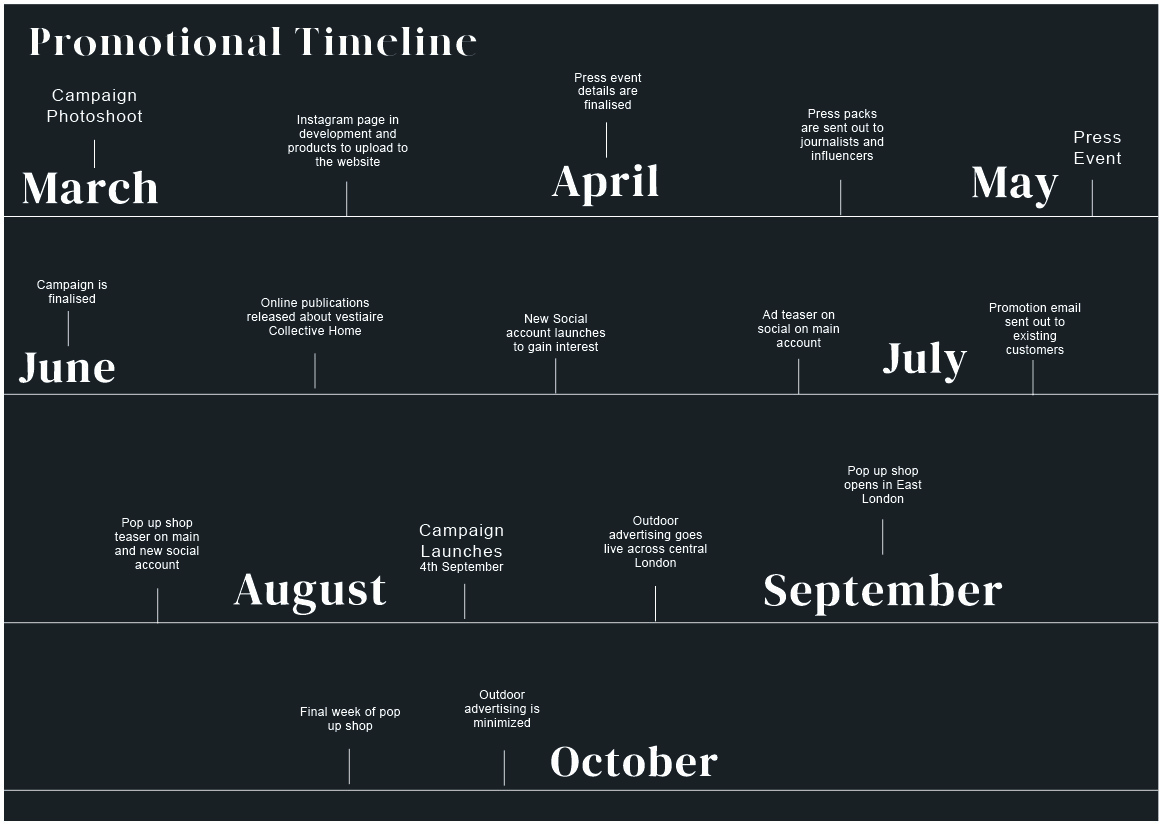 Promotional Timeline

Campaign Photoshoot

March

Instagram page in development and products to upload to the website

Press event details are finalised

April

Press packs are sent out to journalists and influencers

May

Press Event

Campaign is finalised

June

Online publications released about vestiaire Collective Home

New Social account launches to gain interest

Ad teaser on social on main account

July

Promotion email sent out to existing customers

Pop up shop teaser on main and new social account

August

Campaign Launches 4th September

Outdoor advertising goes live across central London

Pop up shop opens in East London

September

Final week of pop up shop

Outdoor advertising is minimized

October